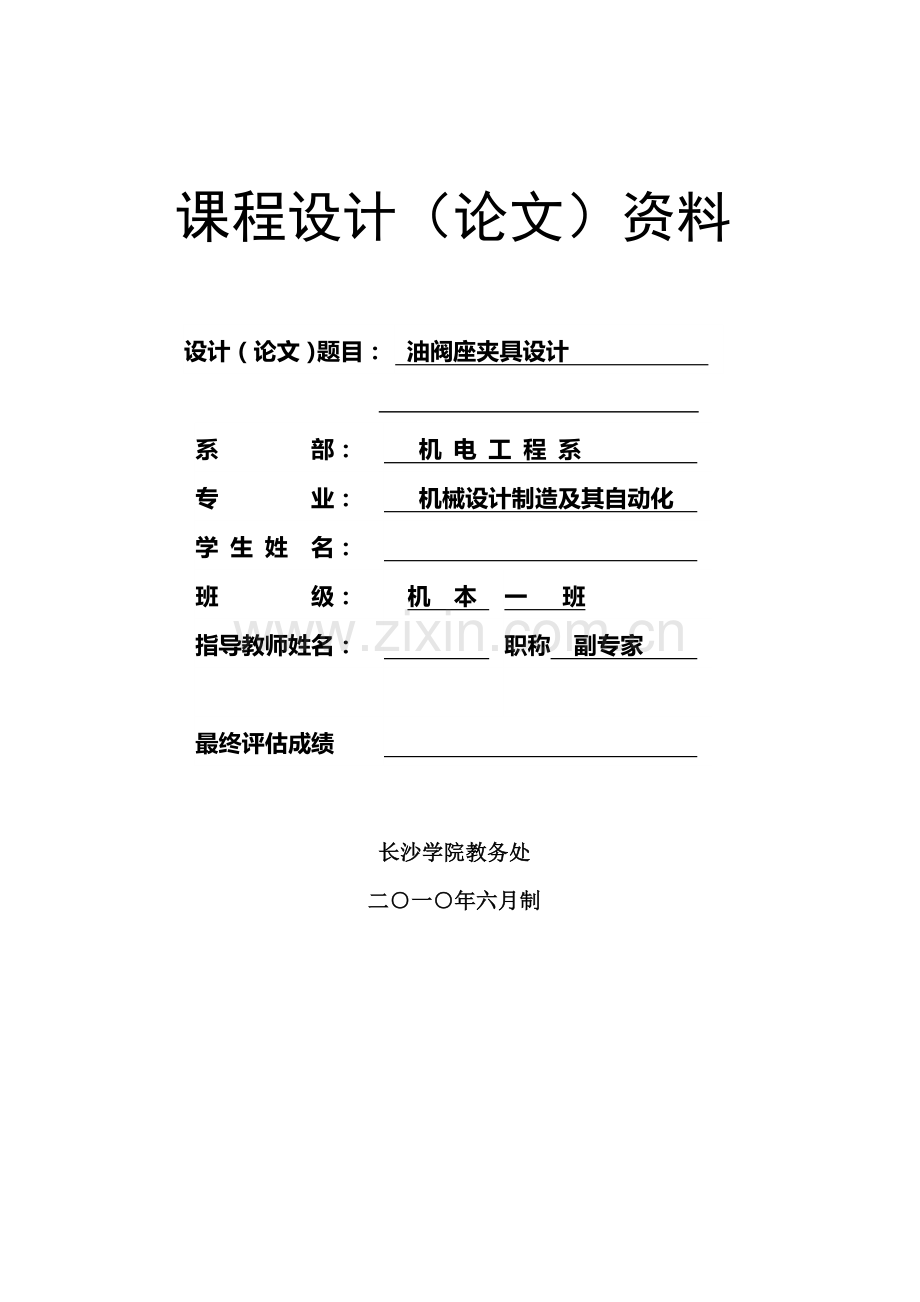 课程设计（论文）资料

设计（论文）题目： 油阀座夹具设计

系 部： 机 电 工 程 系

专 业： 机械设计制造及其自动化

学 生 姓 名：

班 级： 机 本 一 班

指导教师姓名： 职称 副专家

www.zixin.com.cn

最终评估成绩

长沙学院教务处

二〇一〇年六月制